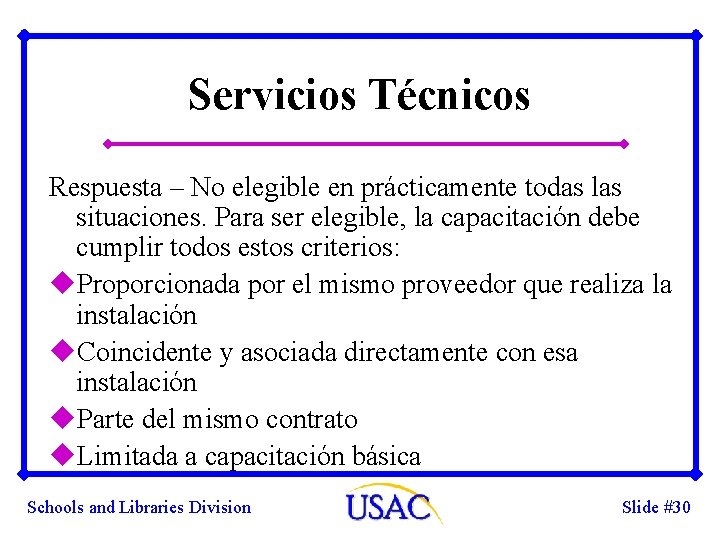 Servicios Técnicos

Respuesta – No elegible en prácticamente todas las situaciones. Para ser elegible, la capacitación debe cumplir todos estos criterios:

Proporcionada por el mismo proveedor que realiza la instalación

Coincidente y asociada directamente con esa instalación

Parte del mismo contrato

Limitada a capacitación básica

Schools and Libraries Division

USAC

Slide #30